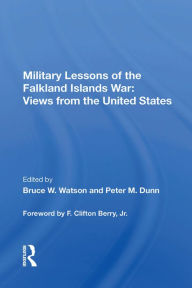 Military Lessons of the Falkland Islands War: Views from the United States

Edited by
Bruce W. Watson and Peter M. Dunn

Foreword by F. Clifton Berry, Jr.

Routledge